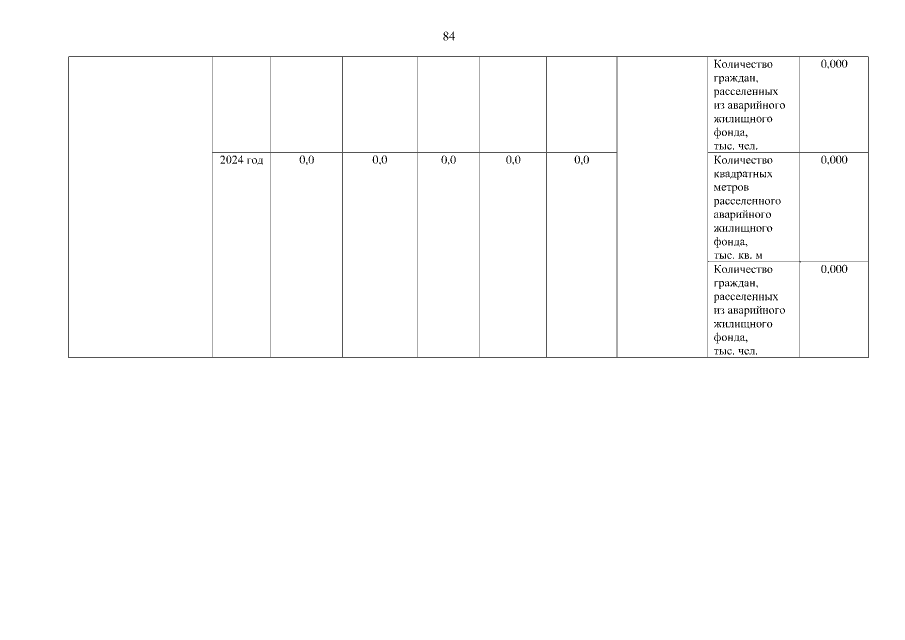 84

| | | | | | | | | | |
|---|---|---|---|---|---|---|---|---|---|
| | | | | | | | | Количество граждан, расселенных из аварийного жилищного фонда, тыс. чел. | 0,000 |
| | 2024 год | 0,0 | 0,0 | 0,0 | 0,0 | 0,0 | | Количество квадратных метров расселенного аварийного жилищного фонда, тыс. кв. м | 0,000 |
| | | | | | | | | Количество граждан, расселенных из аварийного жилищного фонда, тыс. чел. | 0,000 |